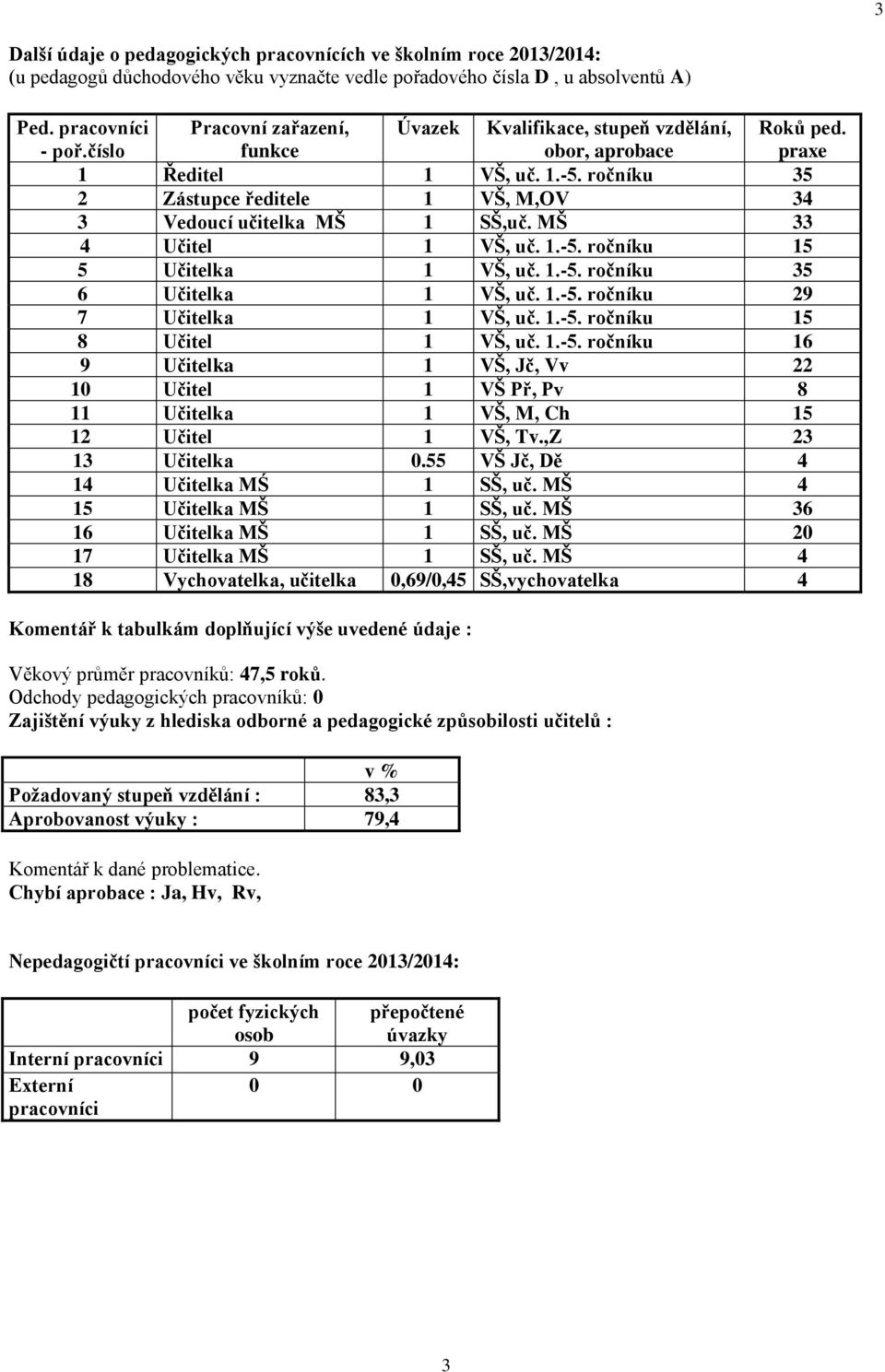 3

Další údaje o pedagogických pracovnících ve školním roce 2013/2014:
(u pedagogů důchodového věku vyznačte vedle pořadového čísla D , u absolventů A)

| Ped. pracovníci - poř.číslo | Pracovní zařazení, funkce | Úvazek | Kvalifikace, stupeň vzdělání, obor, aprobace | Roků ped. praxe |
|---|---|---|---|---|
| 1 | Ředitel | 1 | VŠ, uč. 1.-5. ročníku | 35 |
| 2 | Zástupce ředitele | 1 | VŠ, M,OV | 34 |
| 3 | Vedoucí učitelka MŠ | 1 | SŠ,uč. MŠ | 33 |
| 4 | Učitel | 1 | VŠ, uč. 1.-5. ročníku | 15 |
| 5 | Učitelka | 1 | VŠ, uč. 1.-5. ročníku | 35 |
| 6 | Učitelka | 1 | VŠ, uč. 1.-5. ročníku | 29 |
| 7 | Učitelka | 1 | VŠ, uč. 1.-5. ročníku | 15 |
| 8 | Učitel | 1 | VŠ, uč. 1.-5. ročníku | 16 |
| 9 | Učitelka | 1 | VŠ, Jč, Vv | 22 |
| 10 | Učitel | 1 | VŠ Př, Pv | 8 |
| 11 | Učitelka | 1 | VŠ, M, Ch | 15 |
| 12 | Učitel | 1 | VŠ, Tv.,Z | 23 |
| 13 | Učitelka | 0.55 | VŠ Jč, Dě | 4 |
| 14 | Učitelka MŚ | 1 | SŠ, uč. MŠ | 4 |
| 15 | Učitelka MŠ | 1 | SŠ, uč. MŠ | 36 |
| 16 | Učitelka MŠ | 1 | SŠ, uč. MŠ | 20 |
| 17 | Učitelka MŠ | 1 | SŠ, uč. MŠ | 4 |
| 18 | Vychovatelka, učitelka | 0,69/0,45 | SŠ,vychovatelka | 4 |

Komentář k tabulkám doplňující výše uvedené údaje :

Věkový průměr pracovníků: 47,5 roků.
Odchody pedagogických pracovníků: 0
Zajištění výuky z hlediska odborné a pedagogické způsobilosti učitelů :

| | v % |
|---|---|
| Požadovaný stupeň vzdělání : | 83,3 |
| Aprobovanost výuky : | 79,4 |

Komentář k dané problematice.
Chybí aprobace : Ja, Hv, Rv,

Nepedagogičtí pracovníci ve školním roce 2013/2014:

| | počet fyzických osob | přepočtené úvazky |
|---|---|---|
| Interní pracovníci | 9 | 9,03 |
| Externí pracovníci | 0 | 0 |

3